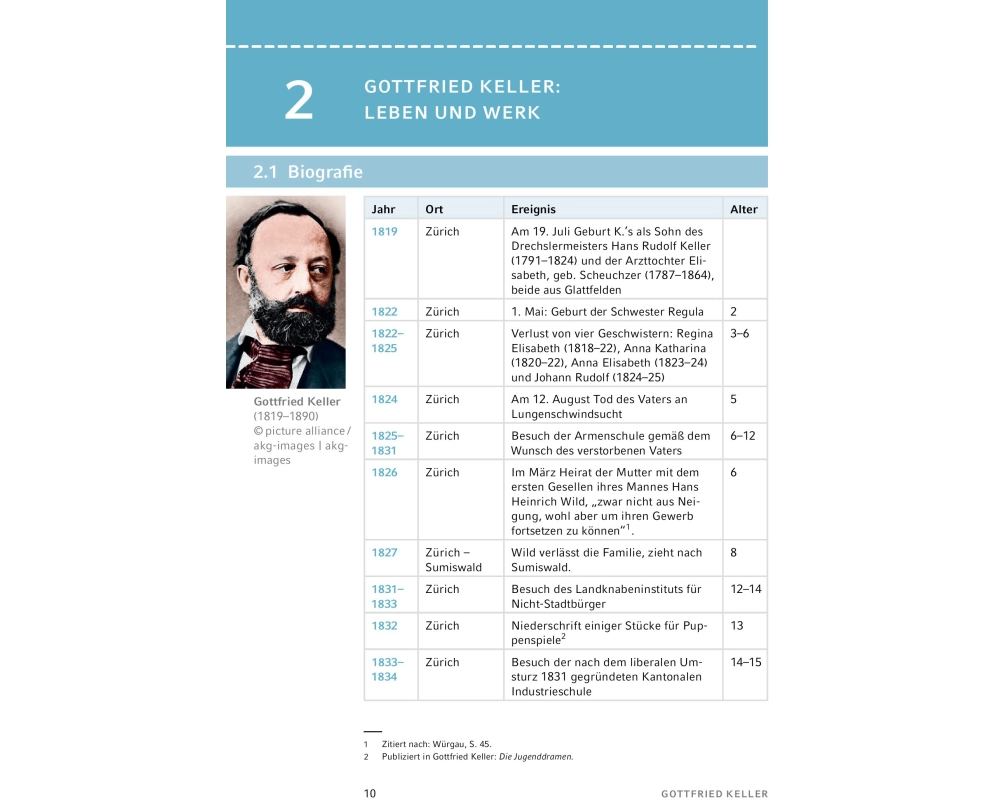 2 GOTTFRIED KELLER: LEBEN UND WERK

2.1 Biografie

Gottfried Keller (1819–1890) © picture alliance / akg-images | akg-images

| Jahr | Ort | Ereignis | Alter |
|---|---|---|---|
| 1819 | Zürich | Am 19. Juli Geburt K.'s als Sohn des Drechslermeisters Hans Rudolf Keller (1791–1824) und der Arzttochter Elisabeth, geb. Scheuchzer (1787–1864), beide aus Glattfelden | |
| 1822 | Zürich | 1. Mai: Geburt der Schwester Regula | 2 |
| 1822–1825 | Zürich | Verlust von vier Geschwistern: Regina Elisabeth (1818–22), Anna Katharina (1820–22), Anna Elisabeth (1823–24) und Johann Rudolf (1824–25) | 3–6 |
| 1824 | Zürich | Am 12. August Tod des Vaters an Lungenschwindsucht | 5 |
| 1825–1831 | Zürich | Besuch der Armenschule gemäß dem Wunsch des verstorbenen Vaters | 6–12 |
| 1826 | Zürich | Im März Heirat der Mutter mit dem ersten Gesellen ihres Mannes Hans Heinrich Wild, „zwar nicht aus Neigung, wohl aber um ihren Gewerb fortsetzen zu können"$^1$. | 6 |
| 1827 | Zürich – Sumiswald | Wild verlässt die Familie, zieht nach Sumiswald. | 8 |
| 1831–1833 | Zürich | Besuch des Landknabeninstituts für Nicht-Stadtbürger | 12–14 |
| 1832 | Zürich | Niederschrift einiger Stücke für Puppenspiele$^2$ | 13 |
| 1833–1834 | Zürich | Besuch der nach dem liberalen Umsturz 1831 gegründeten Kantonalen Industrieschule | 14–15 |

1 Zitiert nach: Würgau, S. 45.
2 Publiziert in Gottfried Keller: Die Jugenddramen.

10 GOTTFRIED KELLER